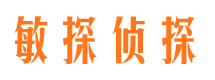 敏探侦探